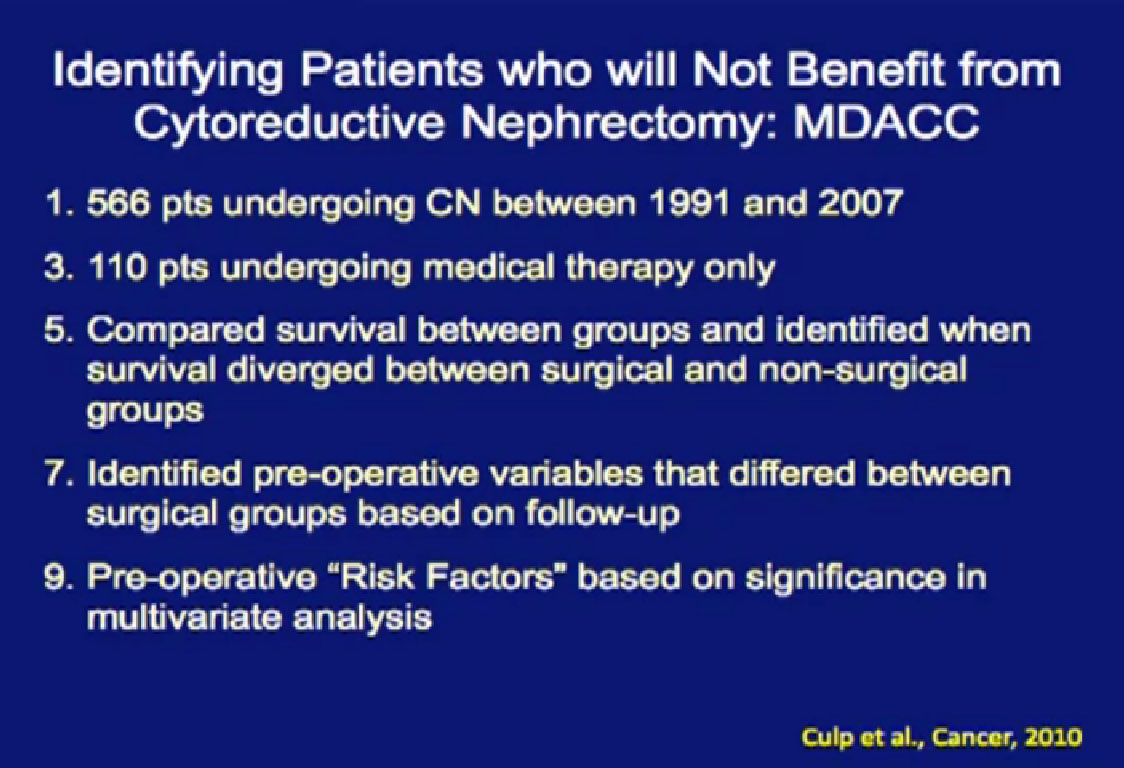 Identifying Patients who will Not Benefit from Cytoreductive Nephrectomy: MDACC

1. 566 pts undergoing CN between 1991 and 2007

3. 110 pts undergoing medical therapy only

5. Compared survival between groups and identified when survival diverged between surgical and non-surgical groups

7. Identified pre-operative variables that differed between surgical groups based on follow-up

9. Pre-operative "Risk Factors" based on significance in multivariate analysis

Culp et al., Cancer, 2010